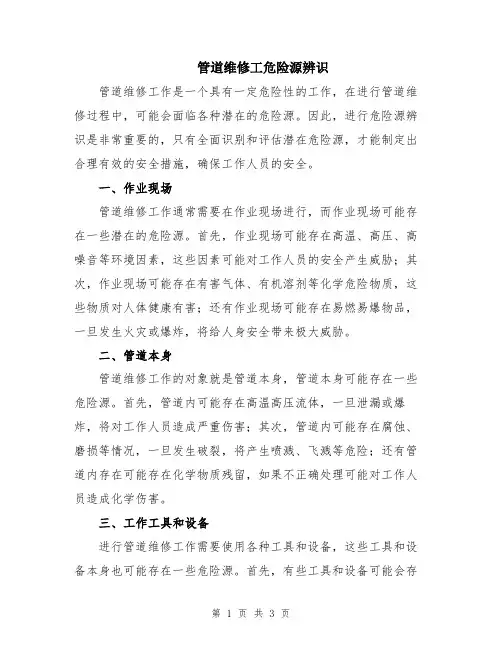 管道维修工危险源辨识

管道维修工作是一个具有一定危险性的工作，在进行管道维修过程中，可能会面临各种潜在的危险源。因此，进行危险源辨识是非常重要的，只有全面识别和评估潜在危险源，才能制定出合理有效的安全措施，确保工作人员的安全。

一、作业现场

管道维修工作通常需要在作业现场进行，而作业现场可能存在一些潜在的危险源。首先，作业现场可能存在高温、高压、高噪音等环境因素，这些因素可能对工作人员的安全产生威胁；其次，作业现场可能存在有害气体、有机溶剂等化学危险物质，这些物质对人体健康有害；还有作业现场可能存在易燃易爆物品，一旦发生火灾或爆炸，将给人身安全带来极大威胁。

二、管道本身

管道维修工作的对象就是管道本身，管道本身可能存在一些危险源。首先，管道内可能存在高温高压流体，一旦泄漏或爆炸，将对工作人员造成严重伤害；其次，管道内可能存在腐蚀、磨损等情况，一旦发生破裂，将产生喷溅、飞溅等危险；还有管道内存在可能存在化学物质残留，如果不正确处理可能对工作人员造成化学伤害。

三、工作工具和设备

进行管道维修工作需要使用各种工具和设备，这些工具和设备本身也可能存在一些危险源。首先，有些工具和设备可能会存

第 1 页 共 3 页